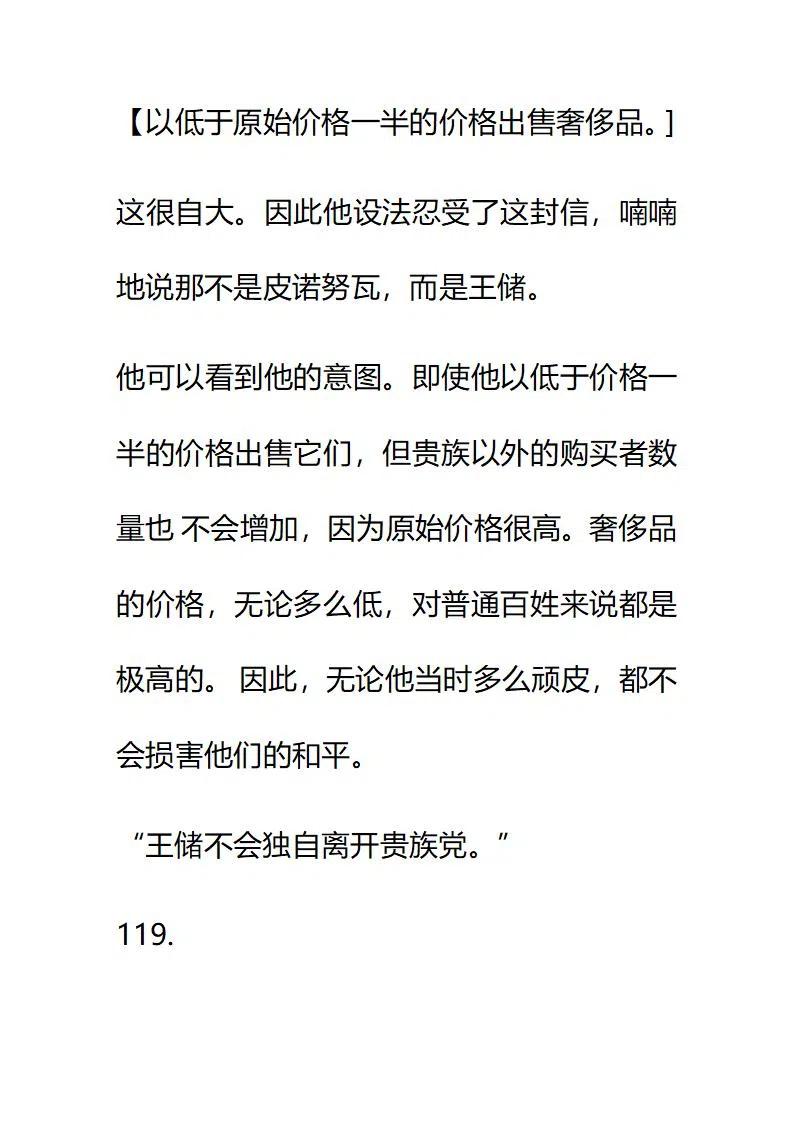 【以低于原始价格一半的价格出售奢侈品。]

这很自大。因此他设法忍受了这封信，喃喃地说那不是皮诺努瓦，而是王储。

他可以看到他的意图。即使他以低于价格一半的价格出售它们，但贵族以外的购买者数量也 不会增加，因为原始价格很高。奢侈品的价格，无论多么低，对普通百姓来说都是极高的。 因此，无论他当时多么顽皮，都不会损害他们的和平。

“王储不会独自离开贵族党。”

119.